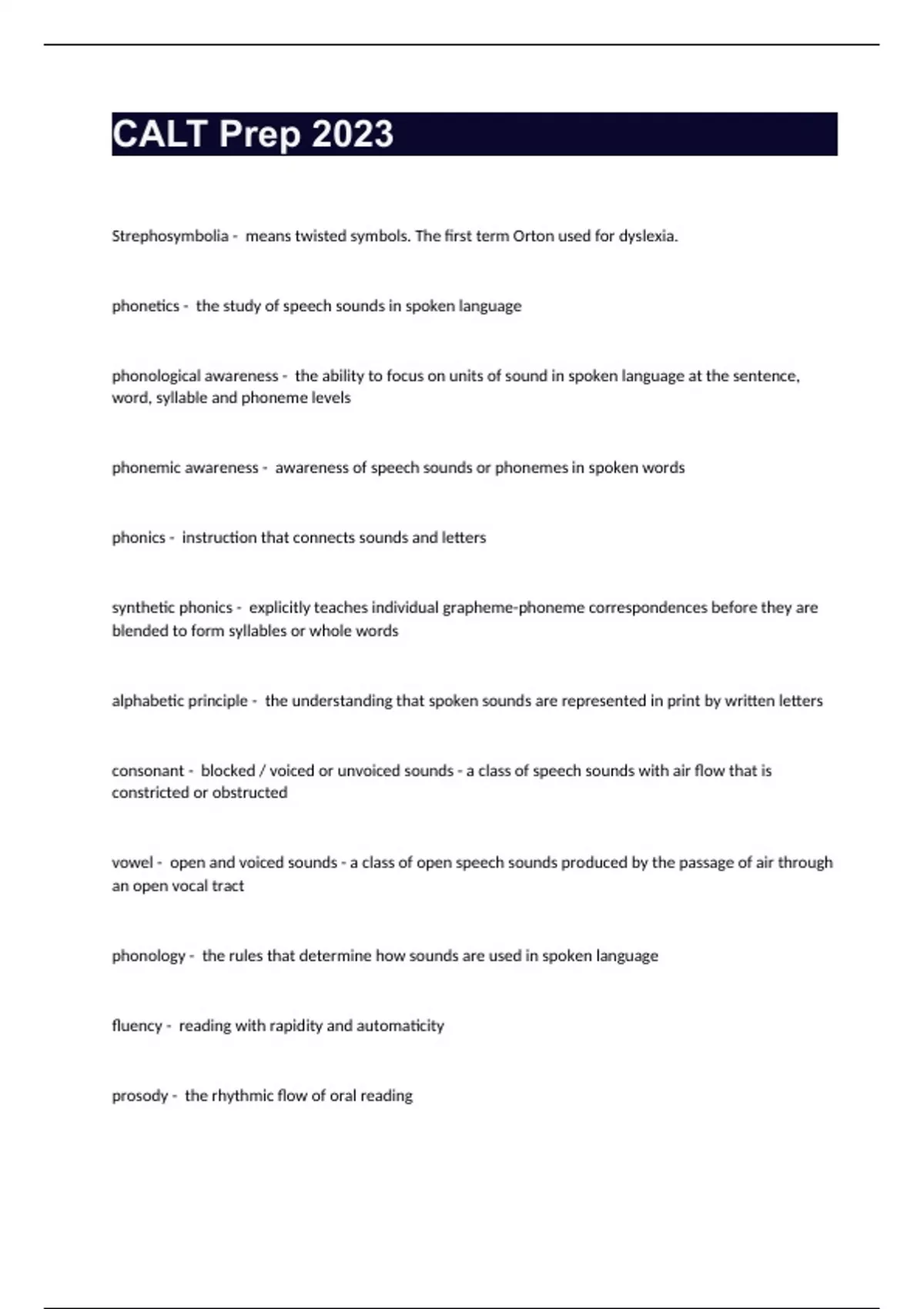 CALT Prep 2023

Strephosymbolia - means twisted symbols. The first term Orton used for dyslexia.

phonetics - the study of speech sounds in spoken language

phonological awareness - the ability to focus on units of sound in spoken language at the sentence, word, syllable and phoneme levels

phonemic awareness - awareness of speech sounds or phonemes in spoken words

phonics - instruction that connects sounds and letters

synthetic phonics - explicitly teaches individual grapheme-phoneme correspondences before they are blended to form syllables or whole words

alphabetic principle - the understanding that spoken sounds are represented in print by written letters

consonant - blocked / voiced or unvoiced sounds - a class of speech sounds with air flow that is constricted or obstructed

vowel - open and voiced sounds - a class of open speech sounds produced by the passage of air through an open vocal tract

phonology - the rules that determine how sounds are used in spoken language

fluency - reading with rapidity and automaticity

prosody - the rhythmic flow of oral reading